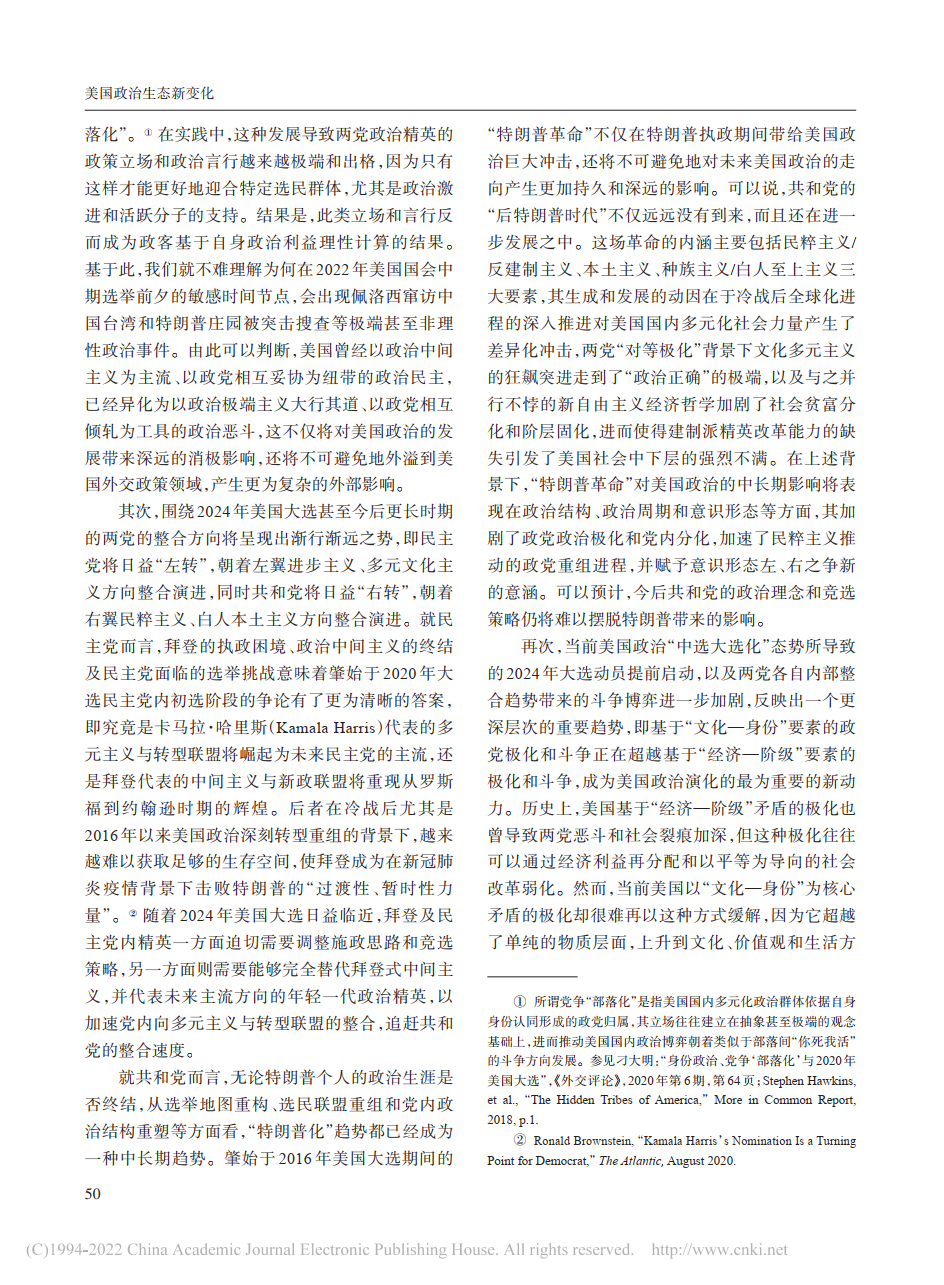 美国政治生态新变化

落化”。① 在实践中，这种发展导致两党政治精英的政策立场和政治言行越来越极端和出格，因为只有这样才能更好地迎合特定选民群体，尤其是政治激进和活跃分子的支持。结果是，此类立场和言行反而成为政客基于自身政治利益理性计算的结果。基于此，我们就不难理解为何在2022年美国国会中期选举前夕的敏感时间节点，会出现佩洛西窜访中国台湾和特朗普庄园被突击搜查等极端甚至非理性政治事件。由此可以判断，美国曾经以政治中间主义为主流、以政党相互妥协为纽带的政治民主，已经异化为以政治极端主义大行其道、以政党相互倾轧为工具的政治恶斗，这不仅将对美国政治的发展带来深远的消极影响，还将不可避免地外溢到美国外交政策领域，产生更为复杂的外部影响。

其次，围绕2024年美国大选甚至今后更长时期的两党的整合方向将呈现出渐行渐远之势，即民主党将日益“左转”，朝着左翼进步主义、多元文化主义方向整合演进，同时共和党将日益“右转”，朝着右翼民粹主义、白人本土主义方向整合演进。就民主党而言，拜登的执政困境、政治中间主义的终结及民主党面临的选举挑战意味着肇始于2020年大选民主党内初选阶段的争论有了更为清晰的答案，即究竟是卡马拉·哈里斯(Kamala Harris)代表的多元主义与转型联盟将崛起为未来民主党的主流，还是拜登代表的中间主义与新政联盟将重现从罗斯福到约翰逊时期的辉煌。后者在冷战后尤其是2016年以来美国政治深刻转型重组的背景下，越来越难以获取足够的生存空间，使拜登成为在新冠肺炎疫情背景下击败特朗普的“过渡性、暂时性力量”。② 随着2024年美国大选日益临近，拜登及民主党内精英一方面迫切需要调整施政思路和竞选策略，另一方面则需要能够完全替代拜登式中间主义，并代表未来主流方向的年轻一代政治精英，以加速党内向多元主义与转型联盟的整合，追赶共和党的整合速度。

就共和党而言，无论特朗普个人的政治生涯是否终结，从选举地图重构、选民联盟重组和党内政治结构重塑等方面看，“特朗普化”趋势都已经成为一种中长期趋势。肇始于2016年美国大选期间的“特朗普革命”不仅在特朗普执政期间带给美国政治巨大冲击，还将不可避免地对未来美国政治的走向产生更加持久和深远的影响。可以说，共和党的“后特朗普时代”不仅远远没有到来，而且还在进一步发展之中。这场革命的内涵主要包括民粹主义/反建制主义、本土主义、种族主义/白人至上主义三大要素，其生成和发展的动因在于冷战后全球化进程的深入推进对美国国内多元化社会力量产生了差异化冲击，两党“对等极化”背景下文化多元主义的狂飙突进走到了“政治正确”的极端，以及与之并行不悖的新自由主义经济哲学加剧了社会贫富分化和阶层固化，进而使得建制派精英改革能力的缺失引发了美国社会中下层的强烈不满。在上述背景下，“特朗普革命”对美国政治的中长期影响将表现在政治结构、政治周期和意识形态等方面，其加剧了政党政治极化和党内分化，加速了民粹主义推动的政党重组进程，并赋予意识形态左、右之争新的意涵。可以预计，今后共和党的政治理念和竞选策略仍将难以摆脱特朗普带来的影响。

再次，当前美国政治“中选大选化”态势所导致的2024年大选动员提前启动，以及两党各自内部整合趋势带来的斗争博弈进一步加剧，反映出一个更深层次的重要趋势，即基于“文化—身份”要素的政党极化和斗争正在超越基于“经济—阶级”要素的极化和斗争，成为美国政治演化的最为重要的新动力。历史上，美国基于“经济—阶级”矛盾的极化也曾导致两党恶斗和社会裂痕加深，但这种极化往往可以通过经济利益再分配和以平等为导向的社会改革弱化。然而，当前美国以“文化—身份”为核心矛盾的极化却很难再以这种方式缓解，因为它超越了单纯的物质层面，上升到文化、价值观和生活方

① 所谓党争“部落化”是指美国国内多元化政治群体依据自身身份认同形成的政党归属，其立场往往建立在抽象甚至极端的观念基础上，进而推动美国国内政治博弈朝着类似于部落间“你死我活”的斗争方向发展。参见刁大明：“身份政治、党争‘部落化’与2020年美国大选”，《外交评论》，2020年第6期，第64页；Stephen Hawkins, et al., “The Hidden Tribes of America,” More in Common Report, 2018, p.1.

② Ronald Brownstein, “Kamala Harris’s Nomination Is a Turning Point for Democrat,” The Atlantic, August 2020.

50

(C)1994-2022 China Academic Journal Electronic Publishing House. All rights reserved. http://www.cnki.net